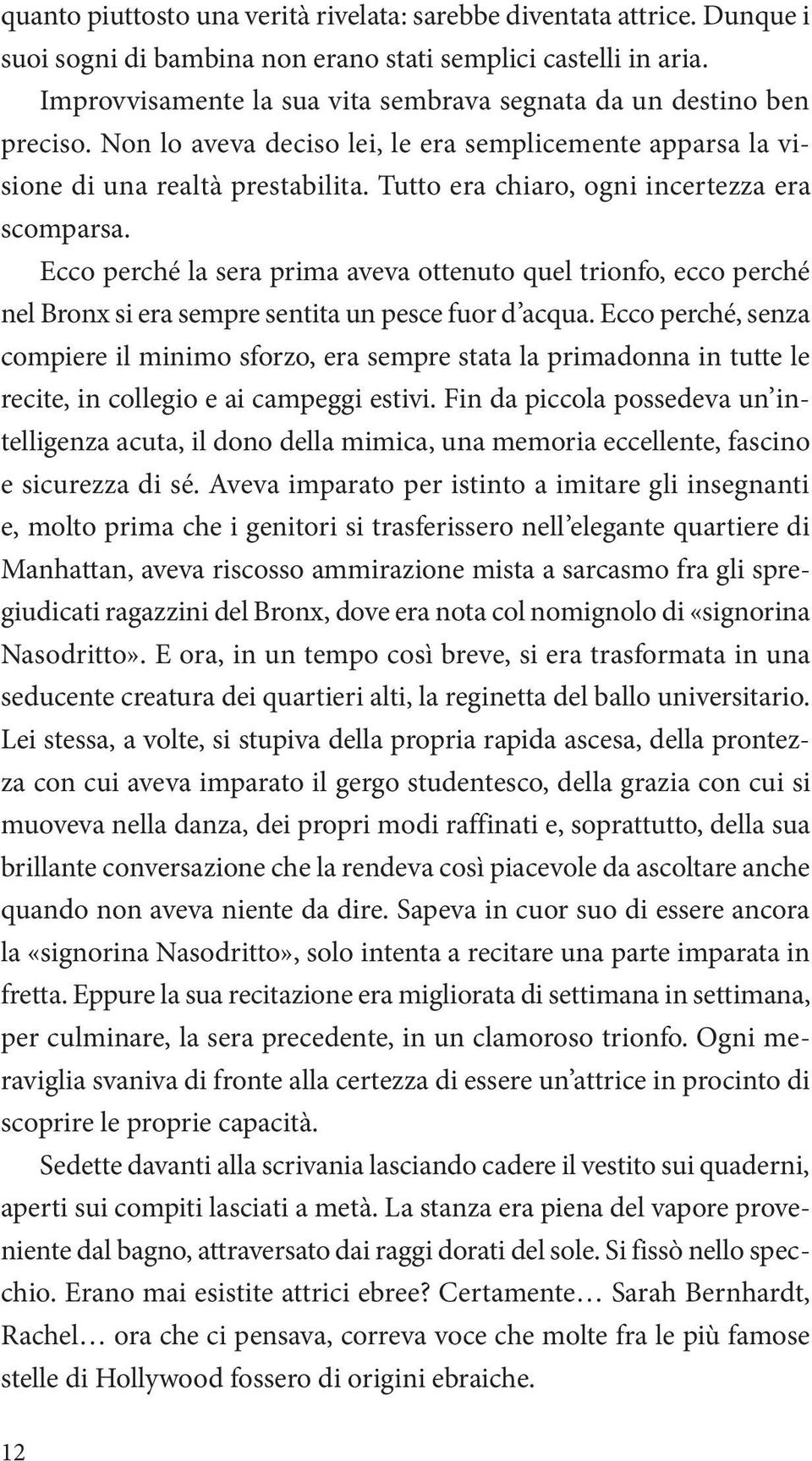 quanto piuttosto una verità rivelata: sarebbe diventata attrice. Dunque i suoi sogni di bambina non erano stati semplici castelli in aria.

Improvvisamente la sua vita sembrava segnata da un destino ben preciso. Non lo aveva deciso lei, le era semplicemente apparsa la visione di una realtà prestabilita. Tutto era chiaro, ogni incertezza era scomparsa.

Ecco perché la sera prima aveva ottenuto quel trionfo, ecco perché nel Bronx si era sempre sentita un pesce fuor d'acqua. Ecco perché, senza compiere il minimo sforzo, era sempre stata la primadonna in tutte le recite, in collegio e ai campeggi estivi. Fin da piccola possedeva un'intelligenza acuta, il dono della mimica, una memoria eccellente, fascino e sicurezza di sé. Aveva imparato per istinto a imitare gli insegnanti e, molto prima che i genitori si trasferissero nell'elegante quartiere di Manhattan, aveva riscosso ammirazione mista a sarcasmo fra gli spregiudicati ragazzini del Bronx, dove era nota col nomignolo di «signorina Nasodritto». E ora, in un tempo così breve, si era trasformata in una seducente creatura dei quartieri alti, la reginetta del ballo universitario. Lei stessa, a volte, si stupiva della propria rapida ascesa, della prontezza con cui aveva imparato il gergo studentesco, della grazia con cui si muoveva nella danza, dei propri modi raffinati e, soprattutto, della sua brillante conversazione che la rendeva così piacevole da ascoltare anche quando non aveva niente da dire. Sapeva in cuor suo di essere ancora la «signorina Nasodritto», solo intenta a recitare una parte imparata in fretta. Eppure la sua recitazione era migliorata di settimana in settimana, per culminare, la sera precedente, in un clamoroso trionfo. Ogni meraviglia svaniva di fronte alla certezza di essere un'attrice in procinto di scoprire le proprie capacità.

Sedette davanti alla scrivania lasciando cadere il vestito sui quaderni, aperti sui compiti lasciati a metà. La stanza era piena del vapore proveniente dal bagno, attraversato dai raggi dorati del sole. Si fissò nello specchio. Erano mai esistite attrici ebree? Certamente… Sarah Bernhardt, Rachel… ora che ci pensava, correva voce che molte fra le più famose stelle di Hollywood fossero di origini ebraiche.

12